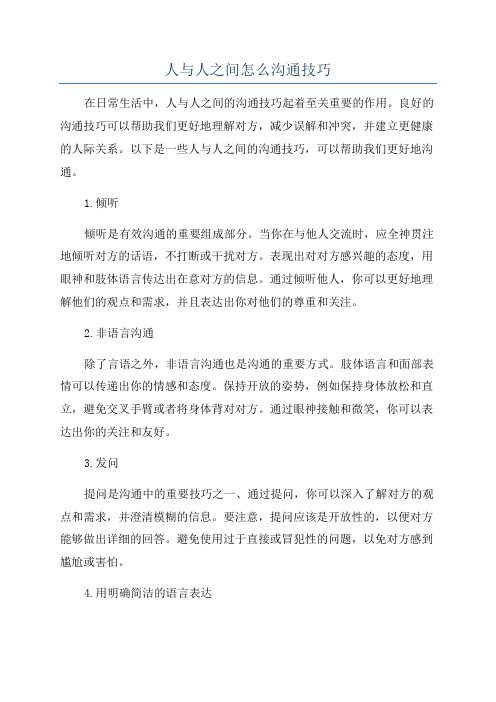 人与人之间怎么沟通技巧

在日常生活中，人与人之间的沟通技巧起着至关重要的作用。良好的沟通技巧可以帮助我们更好地理解对方，减少误解和冲突，并建立更健康的人际关系。以下是一些人与人之间的沟通技巧，可以帮助我们更好地沟通。

1.倾听

倾听是有效沟通的重要组成部分。当你在与他人交流时，应全神贯注地倾听对方的话语，不打断或干扰对方。表现出对对方感兴趣的态度，用眼神和肢体语言传达出在意对方的信息。通过倾听他人，你可以更好地理解他们的观点和需求，并且表达出你对他们的尊重和关注。

2.非语言沟通

除了言语之外，非语言沟通也是沟通的重要方式。肢体语言和面部表情可以传递出你的情感和态度。保持开放的姿势，例如保持身体放松和直立，避免交叉手臂或者将身体背对对方。通过眼神接触和微笑，你可以表达出你的关注和友好。

3.发问

提问是沟通中的重要技巧之一、通过提问，你可以深入了解对方的观点和需求，并澄清模糊的信息。要注意，提问应该是开放性的，以便对方能够做出详细的回答。避免使用过于直接或冒犯性的问题，以免对方感到尴尬或害怕。

4.用明确简洁的语言表达